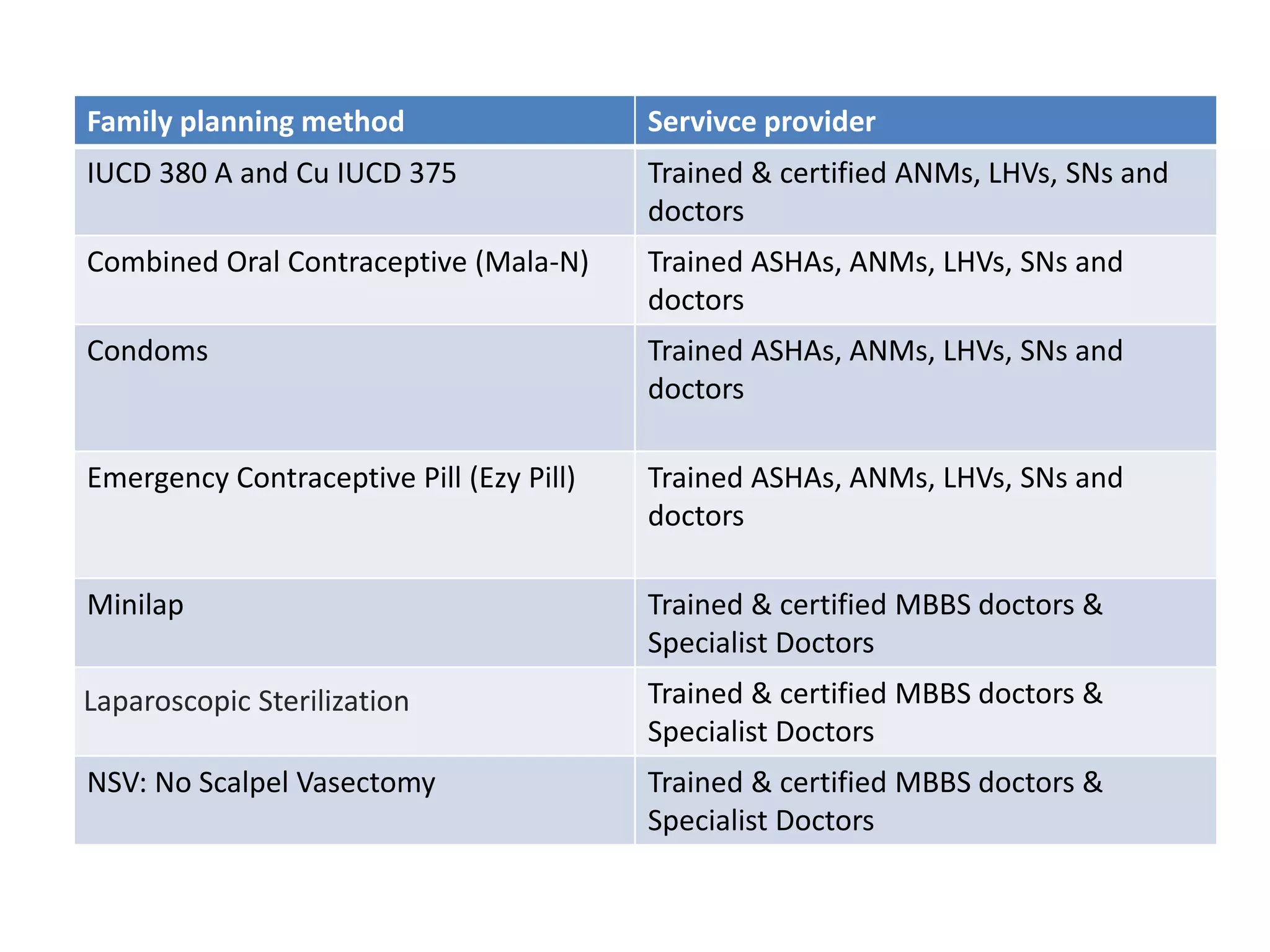 | Family planning method | Servivce provider |
|---|---|
| IUCD 380 A and Cu IUCD 375 | Trained & certified ANMs, LHVs, SNs and doctors |
| Combined Oral Contraceptive (Mala-N) | Trained ASHAs, ANMs, LHVs, SNs and doctors |
| Condoms | Trained ASHAs, ANMs, LHVs, SNs and doctors |
| Emergency Contraceptive Pill (Ezy Pill) | Trained ASHAs, ANMs, LHVs, SNs and doctors |
| Minilap | Trained & certified MBBS doctors & Specialist Doctors |
| Laparoscopic Sterilization | Trained & certified MBBS doctors & Specialist Doctors |
| NSV: No Scalpel Vasectomy | Trained & certified MBBS doctors & Specialist Doctors |